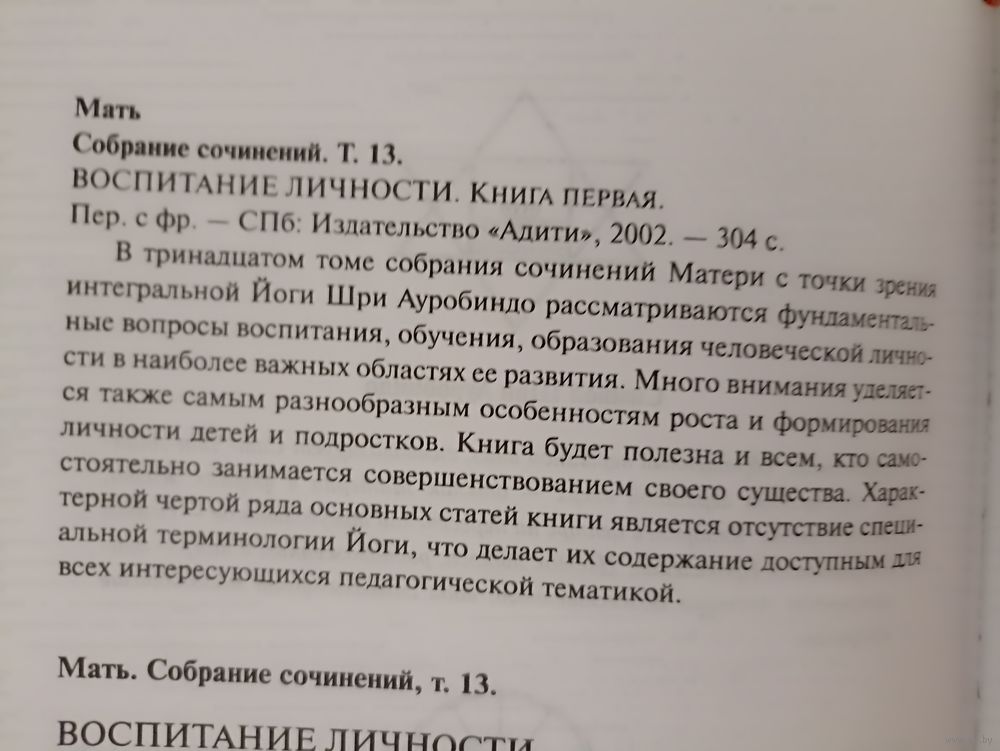 Мать
Собрание сочинений. Т. 13.
ВОСПИТАНИЕ ЛИЧНОСТИ. КНИГА ПЕРВАЯ.
Пер. с фр. — СПб: Издательство «Адити», 2002. — 304 с.

В тринадцатом томе собрания сочинений Матери с точки зрения интегральной Йоги Шри Ауробиндо рассматриваются фундаментальные вопросы воспитания, обучения, образования человеческой личности в наиболее важных областях ее развития. Много внимания уделяется также самым разнообразным особенностям роста и формирования личности детей и подростков. Книга будет полезна и всем, кто самостоятельно занимается совершенствованием своего существа. Характерной чертой ряда основных статей книги является отсутствие специальной терминологии Йоги, что делает их содержание доступным для всех интересующихся педагогической тематикой.

Мать. Собрание сочинений, т. 13.

ВОСПИТАНИЕ ЛИЧНОСТИ